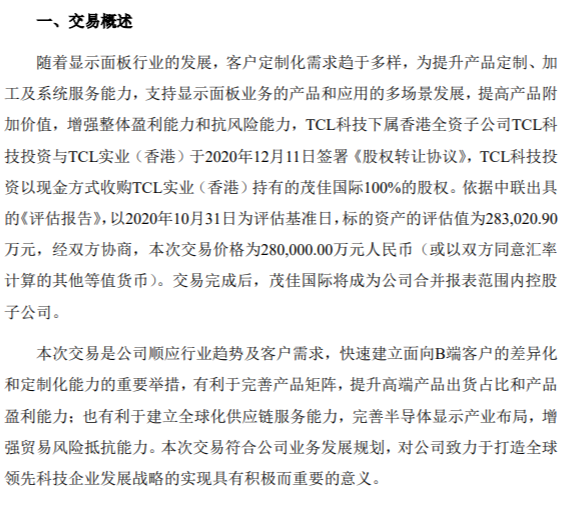 一、交易概述

随着显示面板行业的发展，客户定制化需求趋于多样，为提升产品定制、加工及系统服务能力，支持显示面板业务的产品和应用的多场景发展，提高产品附加价值，增强整体盈利能力和抗风险能力，TCL科技下属香港全资子公司TCL科技投资与TCL实业（香港）于2020年12月11日签署《股权转让协议》，TCL科技投资以现金方式收购TCL实业（香港）持有的茂佳国际100%的股权。依据中联出具的《评估报告》，以2020年10月31日为评估基准日，标的资产的评估值为283,020.90万元，经双方协商，本次交易价格为280,000.00万元人民币（或以双方同意汇率计算的其他等值货币）。交易完成后，茂佳国际将成为公司合并报表范围内控股子公司。

本次交易是公司顺应行业趋势及客户需求，快速建立面向B端客户的差异化和定制化能力的重要举措，有利于完善产品矩阵，提升高端产品出货占比和产品盈利能力；也有利于建立全球化供应链服务能力，完善半导体显示产业布局，增强贸易风险抵抗能力。本次交易符合公司业务发展规划，对公司致力于打造全球领先科技企业发展战略的实现具有积极而重要的意义。